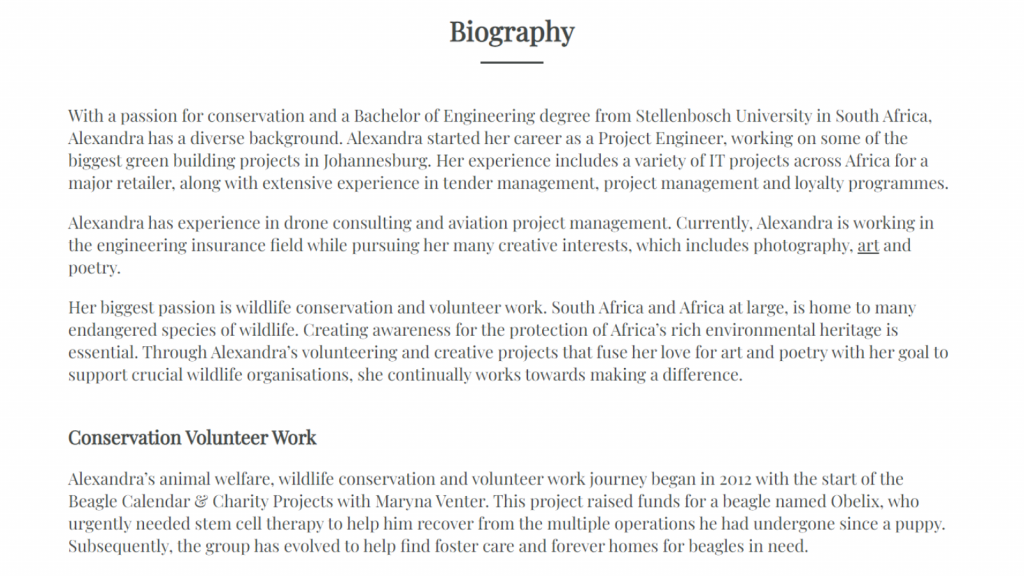 Biography

With a passion for conservation and a Bachelor of Engineering degree from Stellenbosch University in South Africa, Alexandra has a diverse background. Alexandra started her career as a Project Engineer, working on some of the biggest green building projects in Johannesburg. Her experience includes a variety of IT projects across Africa for a major retailer, along with extensive experience in tender management, project management and loyalty programmes.

Alexandra has experience in drone consulting and aviation project management. Currently, Alexandra is working in the engineering insurance field while pursuing her many creative interests, which includes photography, art and poetry.

Her biggest passion is wildlife conservation and volunteer work. South Africa and Africa at large, is home to many endangered species of wildlife. Creating awareness for the protection of Africa's rich environmental heritage is essential. Through Alexandra's volunteering and creative projects that fuse her love for art and poetry with her goal to support crucial wildlife organisations, she continually works towards making a difference.

Conservation Volunteer Work

Alexandra's animal welfare, wildlife conservation and volunteer work journey began in 2012 with the start of the Beagle Calendar & Charity Projects with Maryna Venter. This project raised funds for a beagle named Obelix, who urgently needed stem cell therapy to help him recover from the multiple operations he had undergone since a puppy. Subsequently, the group has evolved to help find foster care and forever homes for beagles in need.